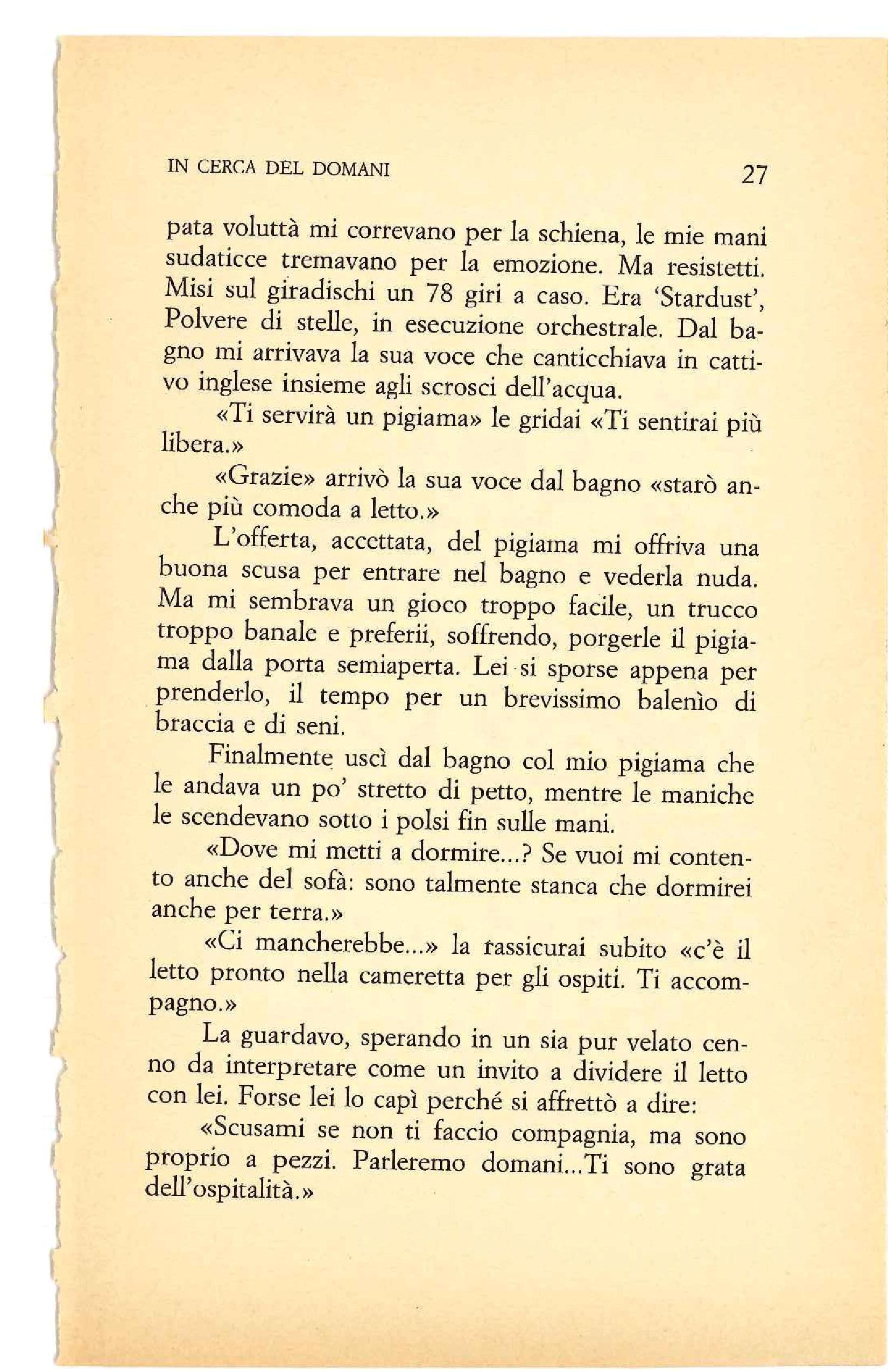 IN CERCA DEL DOMANI 27

pata voluttà mi correvano per la schiena, le mie mani sudaticce tremavano per la emozione. Ma resistetti. Misi sul giradischi un 78 giri a caso. Era 'Stardust', Polvere di stelle, in esecuzione orchestrale. Dal bagno mi arrivava la sua voce che canticchiava in cattivo inglese insieme agli scrosci dell'acqua.

«Ti servirà un pigiama» le gridai «Ti sentirai più libera.»

«Grazie» arrivò la sua voce dal bagno «starò anche più comoda a letto.»

L'offerta, accettata, del pigiama mi offriva una buona scusa per entrare nel bagno e vederla nuda. Ma mi sembrava un gioco troppo facile, un trucco troppo banale e preferii, soffrendo, porgerle il pigiama dalla porta semiaperta. Lei si sporse appena per prenderlo, il tempo per un brevissimo balenìo di braccia e di seni.

Finalmente uscì dal bagno col mio pigiama che le andava un po' stretto di petto, mentre le maniche le scendevano sotto i polsi fin sulle mani.

«Dove mi metti a dormire...? Se vuoi mi contento anche del sofà: sono talmente stanca che dormirei anche per terra.»

«Ci mancherebbe...» la rassicurai subito «c'è il letto pronto nella cameretta per gli ospiti. Ti accompagno.»

La guardavo, sperando in un sia pur velato cenno da interpretare come un invito a dividere il letto con lei. Forse lei lo capì perché si affrettò a dire:

«Scusami se non ti faccio compagnia, ma sono proprio a pezzi. Parleremo domani...Ti sono grata dell'ospitalità.»